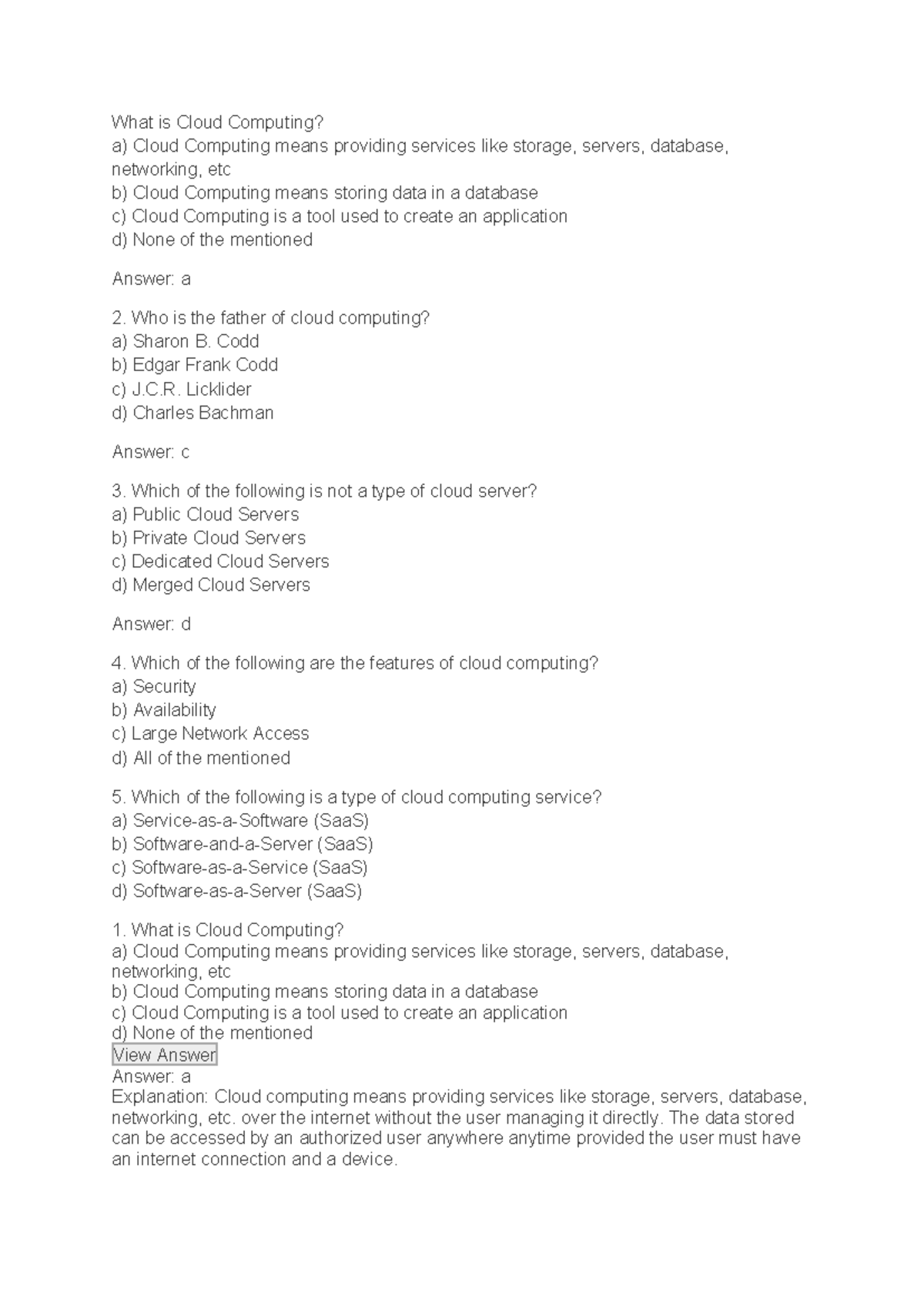 What is Cloud Computing?
a) Cloud Computing means providing services like storage, servers, database, networking, etc
b) Cloud Computing means storing data in a database
c) Cloud Computing is a tool used to create an application
d) None of the mentioned

Answer: a

2. Who is the father of cloud computing?
a) Sharon B. Codd
b) Edgar Frank Codd
c) J.C.R. Licklider
d) Charles Bachman

Answer: c

3. Which of the following is not a type of cloud server?
a) Public Cloud Servers
b) Private Cloud Servers
c) Dedicated Cloud Servers
d) Merged Cloud Servers

Answer: d

4. Which of the following are the features of cloud computing?
a) Security
b) Availability
c) Large Network Access
d) All of the mentioned

5. Which of the following is a type of cloud computing service?
a) Service-as-a-Software (SaaS)
b) Software-and-a-Server (SaaS)
c) Software-as-a-Service (SaaS)
d) Software-as-a-Server (SaaS)

1. What is Cloud Computing?
a) Cloud Computing means providing services like storage, servers, database, networking, etc
b) Cloud Computing means storing data in a database
c) Cloud Computing is a tool used to create an application
d) None of the mentioned
View Answer
Answer: a
Explanation: Cloud computing means providing services like storage, servers, database, networking, etc. over the internet without the user managing it directly. The data stored can be accessed by an authorized user anywhere anytime provided the user must have an internet connection and a device.